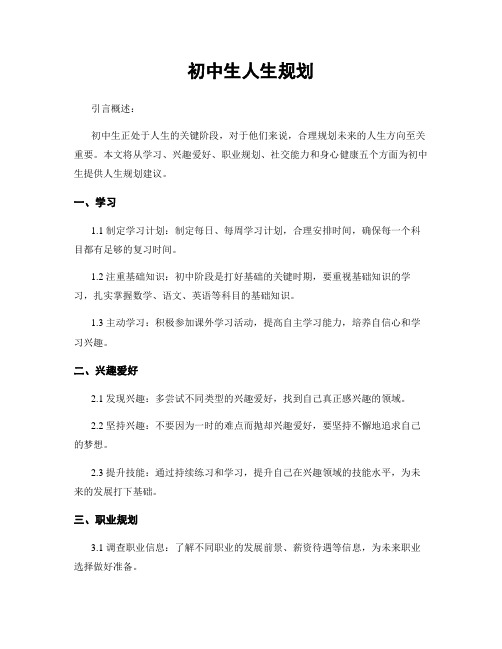 初中生人生规划

引言概述：

初中生正处于人生的关键阶段，对于他们来说，合理规划未来的人生方向至关重要。本文将从学习、兴趣爱好、职业规划、社交能力和身心健康五个方面为初中生提供人生规划建议。

一、学习

1.1 制定学习计划：制定每日、每周学习计划，合理安排时间，确保每一个科目都有足够的复习时间。

1.2 注重基础知识：初中阶段是打好基础的关键时期，要重视基础知识的学习，扎实掌握数学、语文、英语等科目的基础知识。

1.3 主动学习：积极参加课外学习活动，提高自主学习能力，培养自信心和学习兴趣。

二、兴趣爱好

2.1 发现兴趣：多尝试不同类型的兴趣爱好，找到自己真正感兴趣的领域。

2.2 坚持兴趣：不要因为一时的难点而抛却兴趣爱好，要坚持不懈地追求自己的梦想。

2.3 提升技能：通过持续练习和学习，提升自己在兴趣领域的技能水平，为未来的发展打下基础。

三、职业规划

3.1 调查职业信息：了解不同职业的发展前景、薪资待遇等信息，为未来职业选择做好准备。